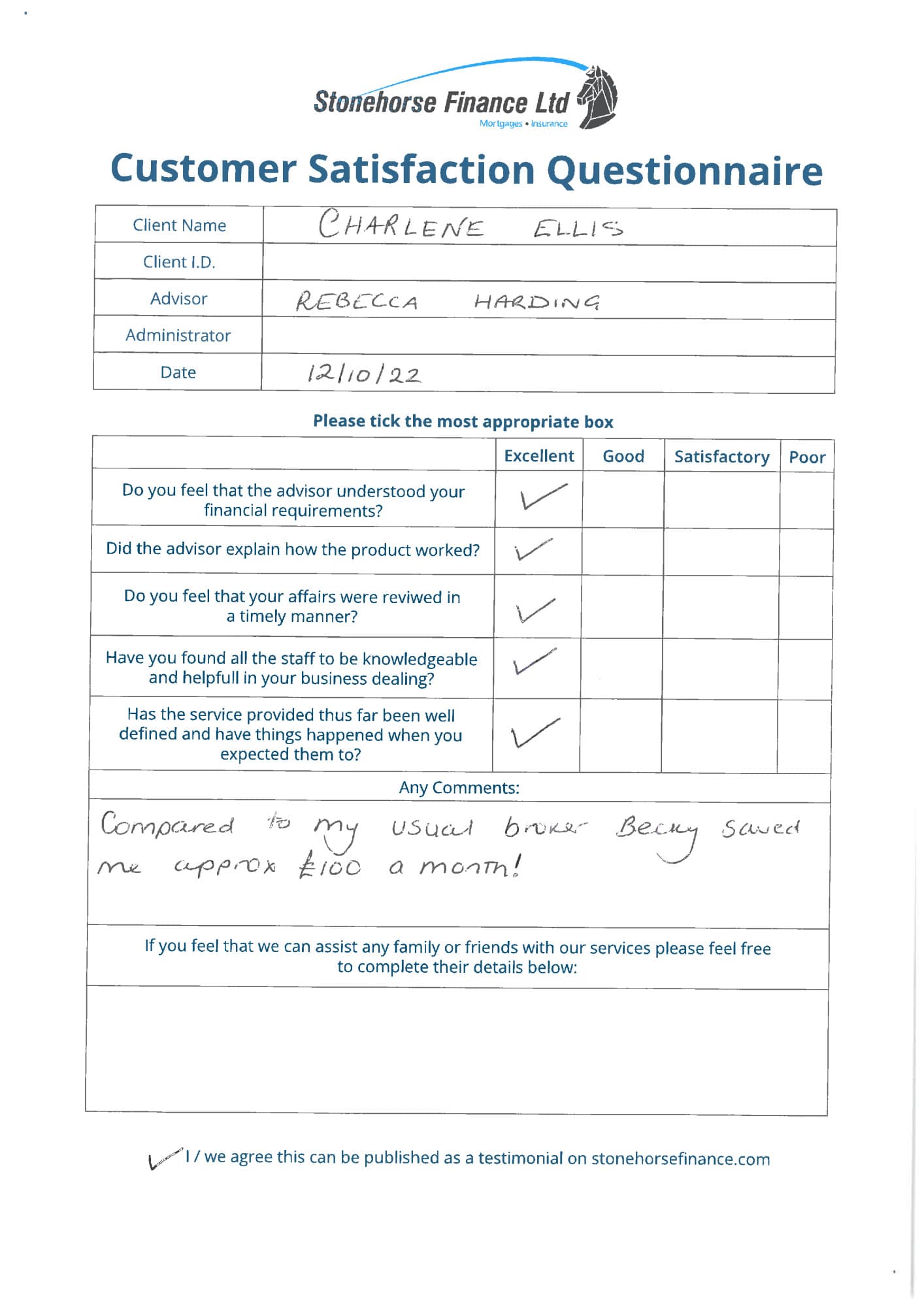 Stonehorse Finance Ltd
Mortgages • Insurance

Customer Satisfaction Questionnaire

| Client Name | CHARLENE ELLIS |
|---|---|
| Client I.D. | |
| Advisor | REBECCA HARDING |
| Administrator | |
| Date | 12/10/22 |

Please tick the most appropriate box

| | Excellent | Good | Satisfactory | Poor |
|---|---|---|---|---|
| Do you feel that the advisor understood your financial requirements? | ✓ | | | |
| Did the advisor explain how the product worked? | ✓ | | | |
| Do you feel that your affairs were reviwed in a timely manner? | ✓ | | | |
| Have you found all the staff to be knowledgeable and helpfull in your business dealing? | ✓ | | | |
| Has the service provided thus far been well defined and have things happened when you expected them to? | ✓ | | | |

Any Comments:

Compared to my usual broker Becky saved me approx £100 a month!

If you feel that we can assist any family or friends with our services please feel free to complete their details below:

✓ I / we agree this can be published as a testimonial on stonehorsefinance.com